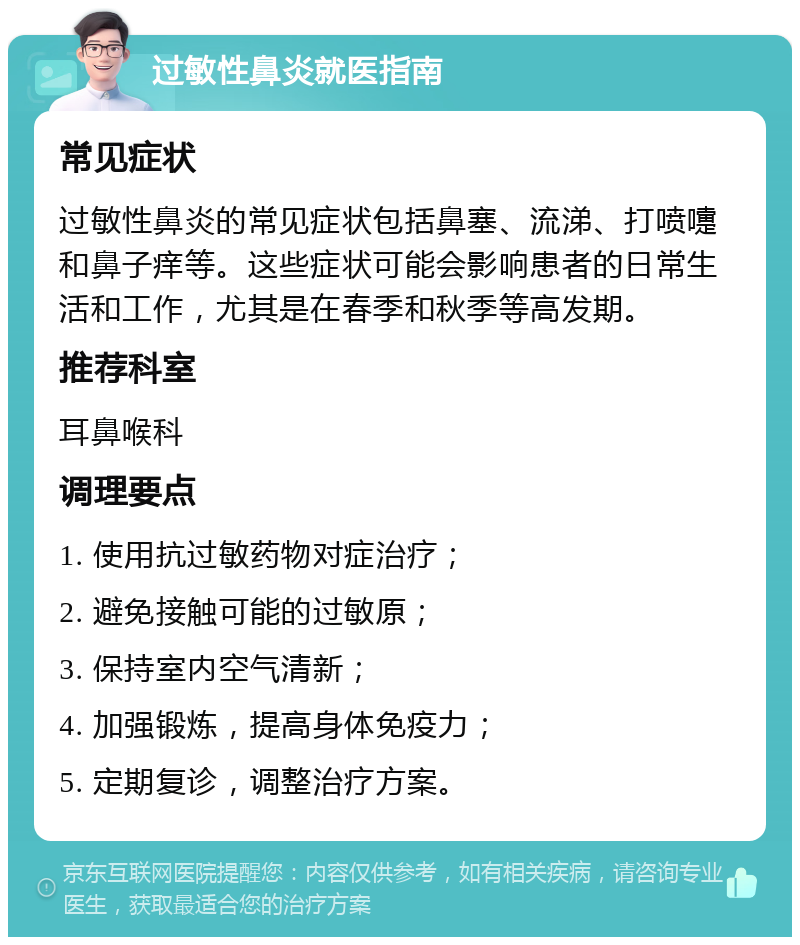 过敏性鼻炎就医指南

常见症状

过敏性鼻炎的常见症状包括鼻塞、流涕、打喷嚏和鼻子痒等。这些症状可能会影响患者的日常生活和工作，尤其是在春季和秋季等高发期。

推荐科室

耳鼻喉科

调理要点

1. 使用抗过敏药物对症治疗；

2. 避免接触可能的过敏原；

3. 保持室内空气清新；

4. 加强锻炼，提高身体免疫力；

5. 定期复诊，调整治疗方案。

京东互联网医院提醒您：内容仅供参考，如有相关疾病，请咨询专业医生，获取最适合您的治疗方案